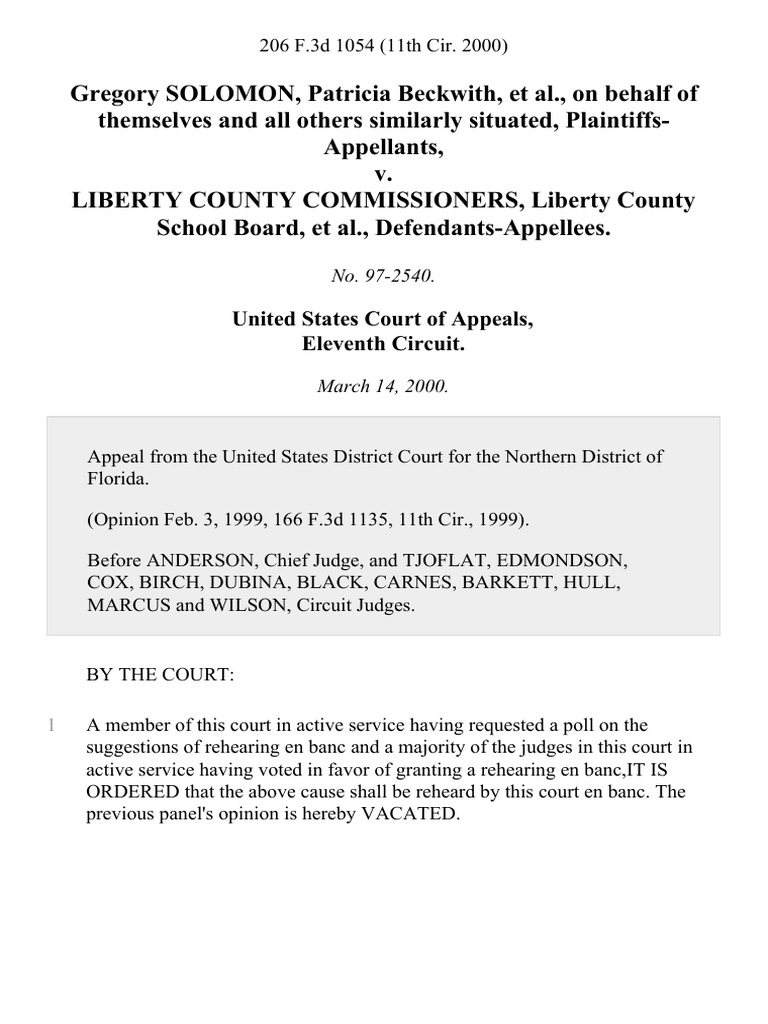 206 F.3d 1054 (11th Cir. 2000)

Gregory SOLOMON, Patricia Beckwith, et al., on behalf of themselves and all others similarly situated, Plaintiffs-Appellants,
v.
LIBERTY COUNTY COMMISSIONERS, Liberty County School Board, et al., Defendants-Appellees.

No. 97-2540.

United States Court of Appeals,
Eleventh Circuit.

March 14, 2000.

Appeal from the United States District Court for the Northern District of Florida.

(Opinion Feb. 3, 1999, 166 F.3d 1135, 11th Cir., 1999).

Before ANDERSON, Chief Judge, and TJOFLAT, EDMONDSON, COX, BIRCH, DUBINA, BLACK, CARNES, BARKETT, HULL, MARCUS and WILSON, Circuit Judges.

BY THE COURT:

1 A member of this court in active service having requested a poll on the suggestions of rehearing en banc and a majority of the judges in this court in active service having voted in favor of granting a rehearing en banc,IT IS ORDERED that the above cause shall be reheard by this court en banc. The previous panel's opinion is hereby VACATED.